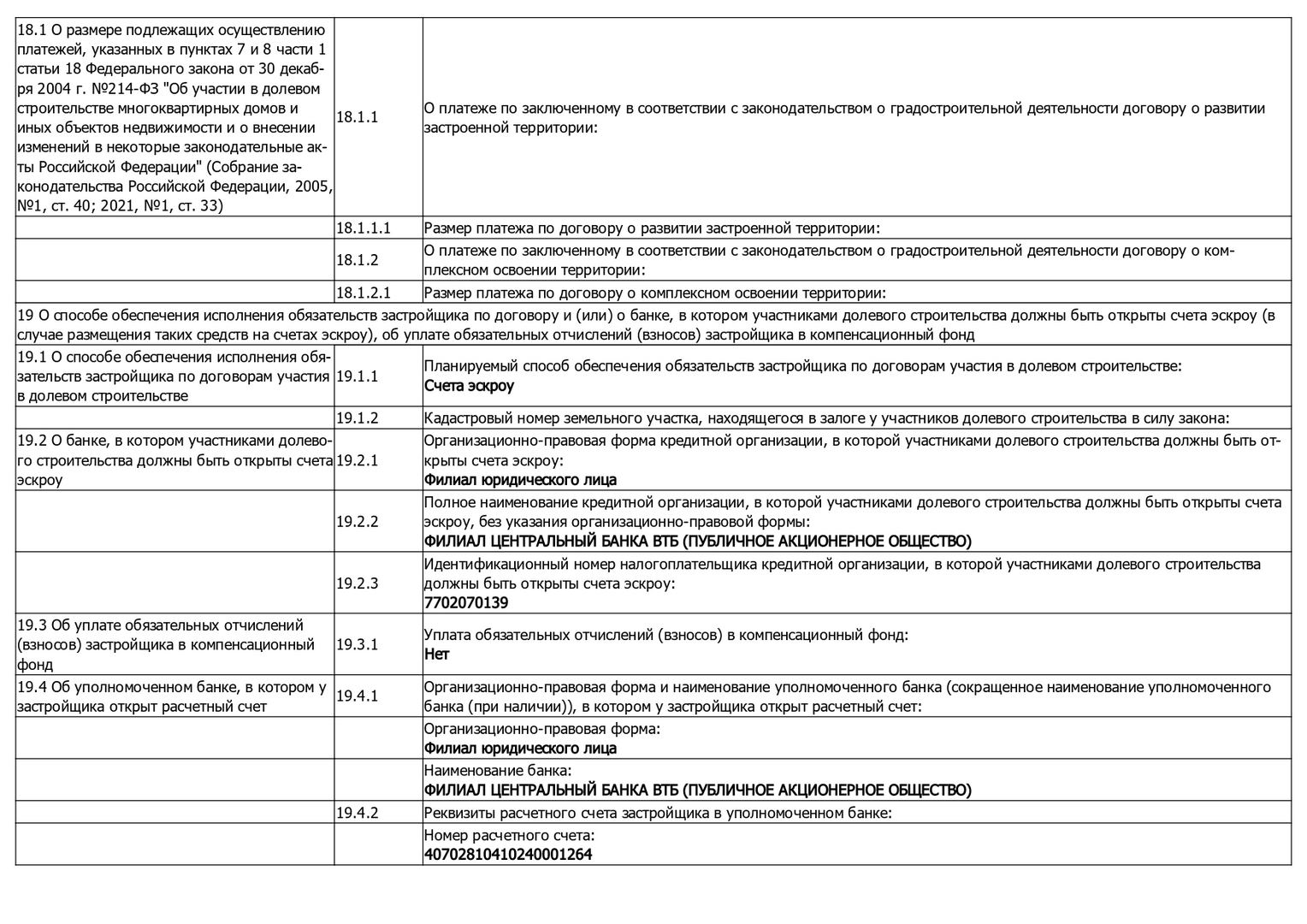 | | | |
|---|---|---|
| 18.1 О размере подлежащих осуществлению платежей, указанных в пунктах 7 и 8 части 1 статьи 18 Федерального закона от 30 декабря 2004 г. №214-ФЗ "Об участии в долевом строительстве многоквартирных домов и иных объектов недвижимости и о внесении изменений в некоторые законодательные акты Российской Федерации" (Собрание законодательства Российской Федерации, 2005, №1, ст. 40; 2021, №1, ст. 33) | 18.1.1 | О платеже по заключенному в соответствии с законодательством о градостроительной деятельности договору о развитии застроенной территории: |
| | 18.1.1.1 | Размер платежа по договору о развитии застроенной территории: |
| | 18.1.2 | О платеже по заключенному в соответствии с законодательством о градостроительной деятельности договору о комплексном освоении территории: |
| | 18.1.2.1 | Размер платежа по договору о комплексном освоении территории: |
| 19 О способе обеспечения исполнения обязательств застройщика по договору и (или) о банке, в котором участниками долевого строительства должны быть открыты счета эскроу (в случае размещения таких средств на счетах эскроу), об уплате обязательных отчислений (взносов) застройщика в компенсационный фонд | | |
| 19.1 О способе обеспечения исполнения обязательств застройщика по договорам участия в долевом строительстве | 19.1.1 | Планируемый способ обеспечения обязательств застройщика по договорам участия в долевом строительстве: Счета эскроу |
| | 19.1.2 | Кадастровый номер земельного участка, находящегося в залоге у участников долевого строительства в силу закона: |
| 19.2 О банке, в котором участниками долевого строительства должны быть открыты счета эскроу | 19.2.1 | Организационно-правовая форма кредитной организации, в которой участниками долевого строительства должны быть открыты счета эскроу: Филиал юридического лица |
| | 19.2.2 | Полное наименование кредитной организации, в которой участниками долевого строительства должны быть открыты счета эскроу, без указания организационно-правовой формы: ФИЛИАЛ ЦЕНТРАЛЬНЫЙ БАНКА ВТБ (ПУБЛИЧНОЕ АКЦИОНЕРНОЕ ОБЩЕСТВО) |
| | 19.2.3 | Идентификационный номер налогоплательщика кредитной организации, в которой участниками долевого строительства должны быть открыты счета эскроу: 7702070139 |
| 19.3 Об уплате обязательных отчислений (взносов) застройщика в компенсационный фонд | 19.3.1 | Уплата обязательных отчислений (взносов) в компенсационный фонд: Нет |
| 19.4 Об уполномоченном банке, в котором у застройщика открыт расчетный счет | 19.4.1 | Организационно-правовая форма и наименование уполномоченного банка (сокращенное наименование уполномоченного банка (при наличии)), в котором у застройщика открыт расчетный счет: |
| | | Организационно-правовая форма: Филиал юридического лица |
| | | Наименование банка: ФИЛИАЛ ЦЕНТРАЛЬНЫЙ БАНКА ВТБ (ПУБЛИЧНОЕ АКЦИОНЕРНОЕ ОБЩЕСТВО) |
| | 19.4.2 | Реквизиты расчетного счета застройщика в уполномоченном банке: |
| | | Номер расчетного счета: 40702810410240001264 |